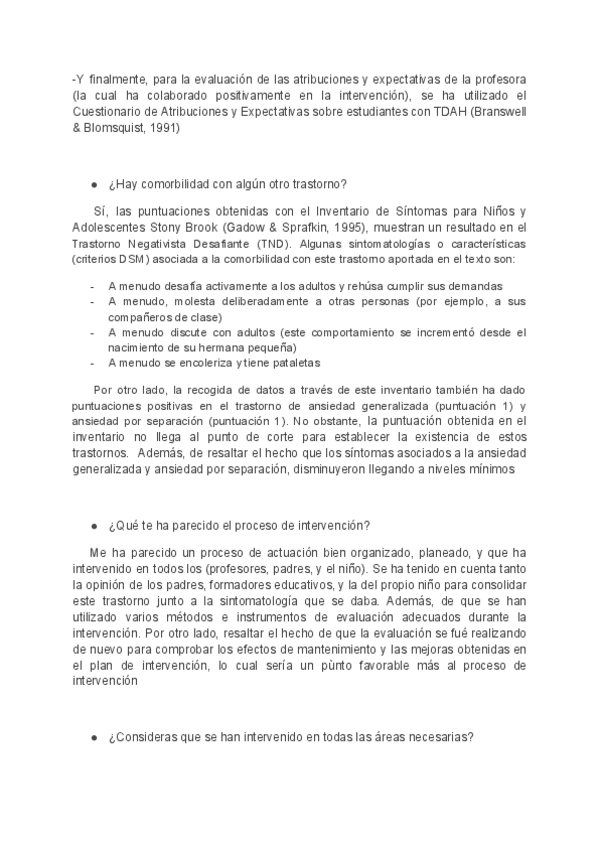 -Y finalmente, para la evaluación de las atribuciones y expectativas de la profesora (la cual ha colaborado positivamente en la intervención), se ha utilizado el Cuestionario de Atribuciones y Expectativas sobre estudiantes con TDAH (Branswell & Blomsquist, 1991)

● ¿Hay comorbilidad con algún otro trastorno?

Sí, las puntuaciones obtenidas con el Inventario de Síntomas para Niños y Adolescentes Stony Brook (Gadow & Sprafkin, 1995), muestran un resultado en el Trastorno Negativista Desafiante (TND). Algunas sintomatologías o características (criterios DSM) asociada a la comorbilidad con este trastorno aportada en el texto son:

- A menudo desafía activamente a los adultos y rehúsa cumplir sus demandas
- A menudo, molesta deliberadamente a otras personas (por ejemplo, a sus compañeros de clase)
- A menudo discute con adultos (este comportamiento se incrementó desde el nacimiento de su hermana pequeña)
- A menudo se encoleriza y tiene pataletas

Por otro lado, la recogida de datos a través de este inventario también ha dado puntuaciones positivas en el trastorno de ansiedad generalizada (puntuación 1) y ansiedad por separación (puntuación 1). No obstante, la puntuación obtenida en el inventario no llega al punto de corte para establecer la existencia de estos trastornos. Además, de resaltar el hecho que los síntomas asociados a la ansiedad generalizada y ansiedad por separación, disminuyeron llegando a niveles mínimos

● ¿Qué te ha parecido el proceso de intervención?

Me ha parecido un proceso de actuación bien organizado, planeado, y que ha intervenido en todos los (profesores, padres, y el niño). Se ha tenido en cuenta tanto la opinión de los padres, formadores educativos, y la del propio niño para consolidar este trastorno junto a la sintomatología que se daba. Además, de que se han utilizado varios métodos e instrumentos de evaluación adecuados durante la intervención. Por otro lado, resaltar el hecho de que la evaluación se fué realizando de nuevo para comprobar los efectos de mantenimiento y las mejoras obtenidas en el plan de intervención, lo cual sería un pùnto favorable más al proceso de intervención

● ¿Consideras que se han intervenido en todas las áreas necesarias?